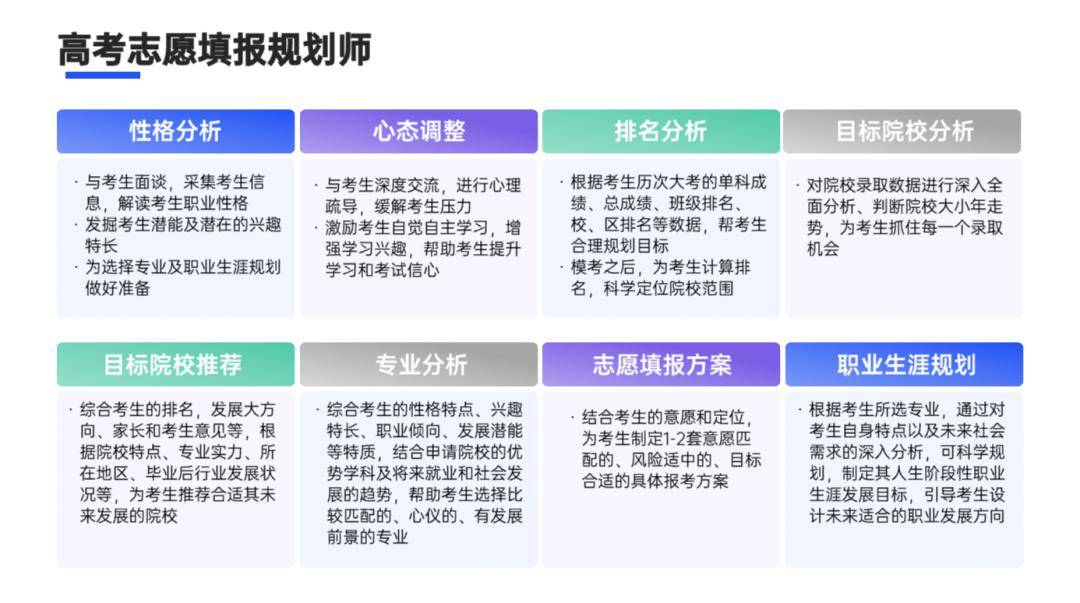 高考志愿填报规划师

性格分析

· 与考生面谈，采集考生信息，解读考生职业性格
· 发掘考生潜能及潜在的兴趣特长
· 为选择专业及职业生涯规划做好准备

心态调整

· 与考生深度交流，进行心理疏导，缓解考生压力
· 激励考生自觉自主学习，增强学习兴趣，帮助考生提升学习和考试信心

排名分析

· 根据考生历次大考的单科成绩、总成绩、班级排名、校、区排名等数据，帮考生合理规划目标
· 模考之后，为考生计算排名，科学定位院校范围

目标院校分析

· 对院校录取数据进行深入全面分析、判断院校大小年走势，为考生抓住每一个录取机会

目标院校推荐

· 综合考生的排名，发展大方向、家长和考生意见等，根据院校特点、专业实力、所在地区、毕业后行业发展状况等，为考生推荐合适其未来发展的院校

专业分析

· 综合考生的性格特点、兴趣特长、职业倾向、发展潜能等特质，结合申请院校的优势学科及将来就业和社会发展的趋势，帮助考生选择比较匹配的、心仪的、有发展前景的专业

志愿填报方案

· 结合考生的意愿和定位，为考生制定1-2套意愿匹配的、风险适中的、目标合适的具体报考方案

职业生涯规划

· 根据考生所选专业，通过对考生自身特点以及未来社会需求的深入分析，可科学规划，制定其人生阶段性职业生涯发展目标，引导考生设计未来适合的职业发展方向